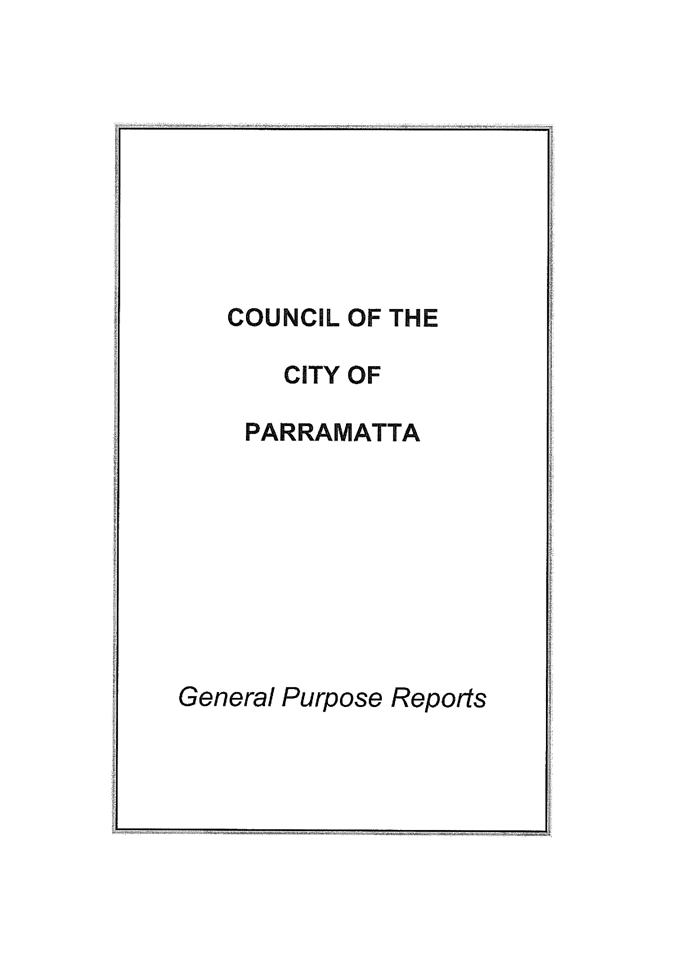 COUNCIL OF THE

CITY OF

PARRAMATTA

General Purpose Reports